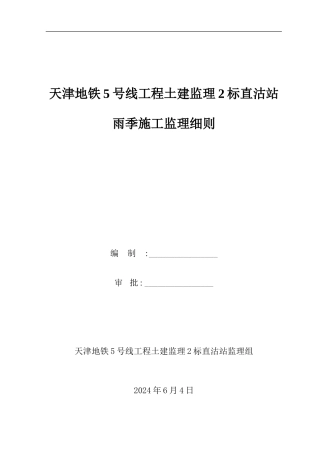 天津地铁 5 号线工程土建监理 2 标直沽站

雨季施工监理细则

编　制　:________________

审　批:________________

天津地铁 5 号线工程土建监理 2 标直沽站监理组

2024 年 6 月 4 日